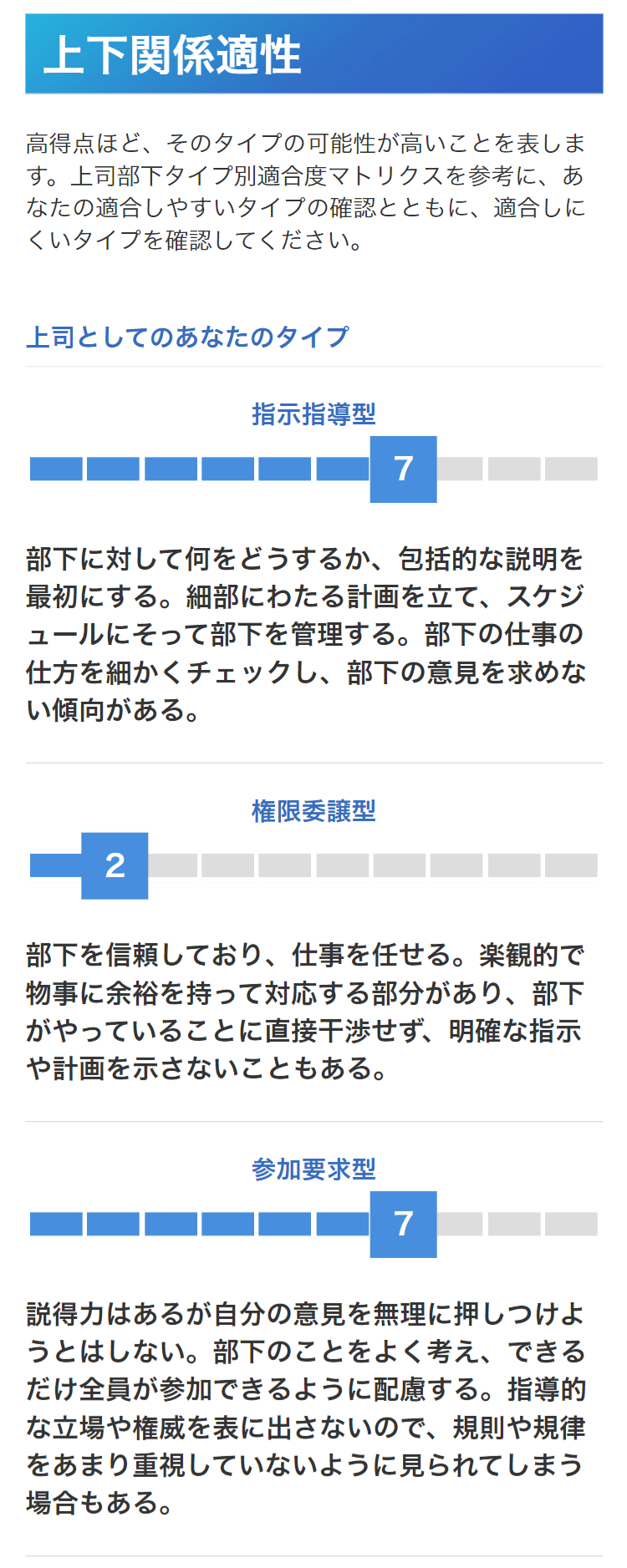 上下関係適性

高得点ほど、そのタイプの可能性が高いことを表します。上司部下タイプ別適合度マトリクスを参考に、あなたの適合しやすいタイプの確認とともに、適合しにくいタイプを確認してください。

上司としてのあなたのタイプ

指示指導型

7

部下に対して何をどうするか、包括的な説明を最初にする。細部にわたる計画を立て、スケジュールにそって部下を管理する。部下の仕事の仕方を細かくチェックし、部下の意見を求めない傾向がある。

権限委譲型

2

部下を信頼しており、仕事を任せる。楽観的で物事に余裕を持って対応する部分があり、部下がやっていることに直接干渉せず、明確な指示や計画を示さないこともある。

参加要求型

7

説得力はあるが自分の意見を無理に押しつけようとはしない。部下のことをよく考え、できるだけ全員が参加できるように配慮する。指導的な立場や権威を表に出さないので、規則や規律をあまり重視していないように見られてしまう場合もある。